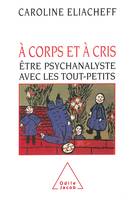 CAROLINE ELIACHEFF

À CORPS ET À CRIS
ÊTRE PSYCHANALYSTE AVEC LES TOUT-PETITS

Odile Jacob